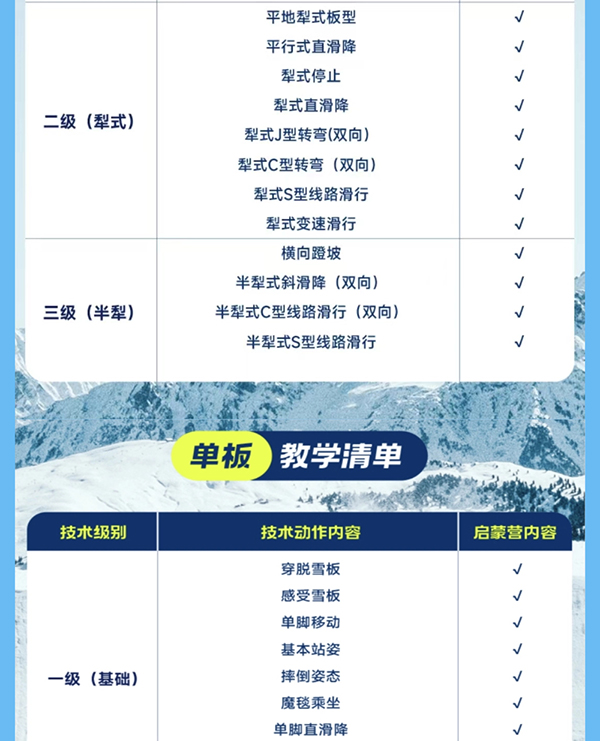 | | | |
|---|---|---|
| 二级（犁式） | 平地犁式板型 | √ |
| | 平行式直滑降 | √ |
| | 犁式停止 | √ |
| | 犁式直滑降 | √ |
| | 犁式J型转弯(双向) | √ |
| | 犁式C型转弯（双向） | √ |
| | 犁式S型线路滑行 | √ |
| | 犁式变速滑行 | √ |
| 三级（半犁） | 横向蹬坡 | √ |
| | 半犁式斜滑降（双向） | √ |
| | 半犁式C型线路滑行（双向） | √ |
| | 半犁式S型线路滑行 | √ |

单板 教学清单

| 技术级别 | 技术动作内容 | 启蒙营内容 |
|---|---|---|
| 一级（基础） | 穿脱雪板 | √ |
| | 感受雪板 | √ |
| | 单脚移动 | √ |
| | 基本站姿 | √ |
| | 摔倒姿态 | √ |
| | 魔毯乘坐 | √ |
| | 单脚直滑降 | √ |